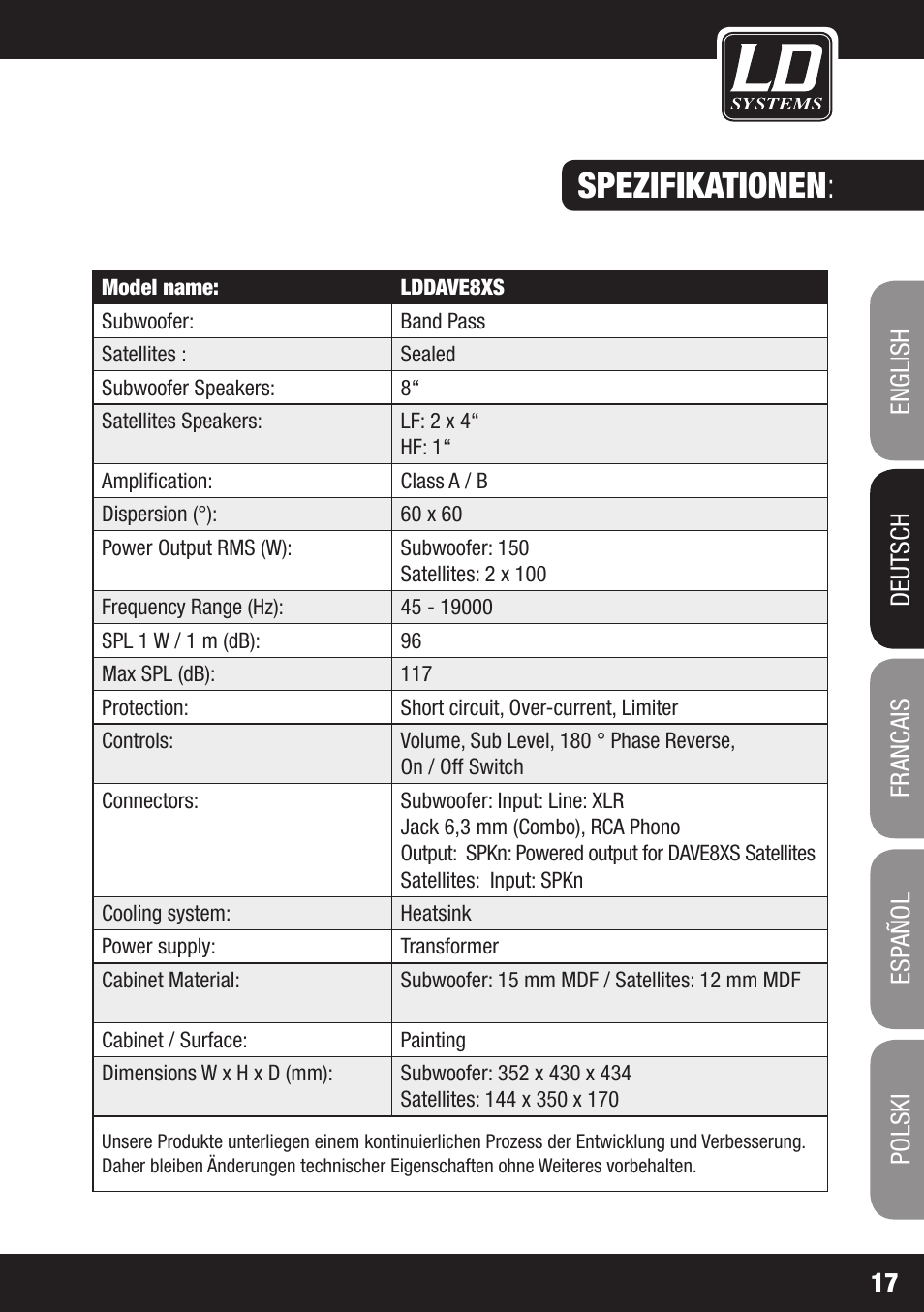 LD SYSTEMS

SPEZIFIKATIONEN:

| Model name: | LDDAVE8XS |
|---|---|
| Subwoofer: | Band Pass |
| Satellites : | Sealed |
| Subwoofer Speakers: | 8“ |
| Satellites Speakers: | LF: 2 x 4“ HF: 1“ |
| Amplification: | Class A / B |
| Dispersion (°): | 60 x 60 |
| Power Output RMS (W): | Subwoofer: 150 Satellites: 2 x 100 |
| Frequency Range (Hz): | 45 - 19000 |
| SPL 1 W / 1 m (dB): | 96 |
| Max SPL (dB): | 117 |
| Protection: | Short circuit, Over-current, Limiter |
| Controls: | Volume, Sub Level, 180 ° Phase Reverse, On / Off Switch |
| Connectors: | Subwoofer: Input: Line: XLR Jack 6,3 mm (Combo), RCA Phono Output: SPKn: Powered output for DAVE8XS Satellites Satellites: Input: SPKn |
| Cooling system: | Heatsink |
| Power supply: | Transformer |
| Cabinet Material: | Subwoofer: 15 mm MDF / Satellites: 12 mm MDF |
| Cabinet / Surface: | Painting |
| Dimensions W x H x D (mm): | Subwoofer: 352 x 430 x 434 Satellites: 144 x 350 x 170 |

Unsere Produkte unterliegen einem kontinuierlichen Prozess der Entwicklung und Verbesserung. Daher bleiben Änderungen technischer Eigenschaften ohne Weiteres vorbehalten.

ENGLISH
DEUTSCH
FRANCAIS
ESPAÑOL
POLSKI

17